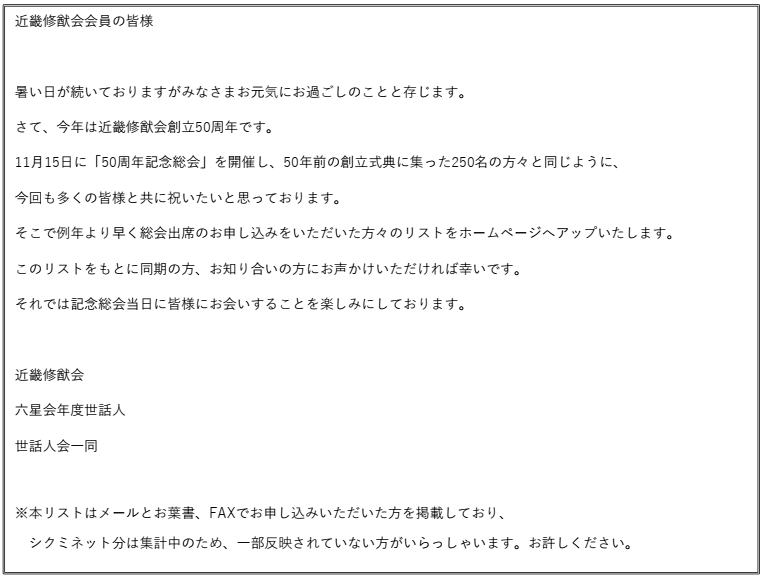 近畿修猷会会員の皆様

暑い日が続いておりますがみなさまお元気にお過ごしのことと存じます。

さて、今年は近畿修猷会創立50周年です。

11月15日に「50周年記念総会」を開催し、50年前の創立式典に集った250名の方々と同じように、

今回も多くの皆様と共に祝いたいと思っております。

そこで例年より早く総会出席のお申し込みをいただいた方々のリストをホームページへアップいたします。

このリストをもとに同期の方、お知り合いの方にお声かけいただければ幸いです。

それでは記念総会当日に皆様にお会いすることを楽しみにしております。

近畿修猷会

六星会年度世話人

世話人会一同

※本リストはメールとお葉書、FAXでお申し込みいただいた方を掲載しており、

シクミネット分は集計中のため、一部反映されていない方がいらっしゃいます。お許しください。